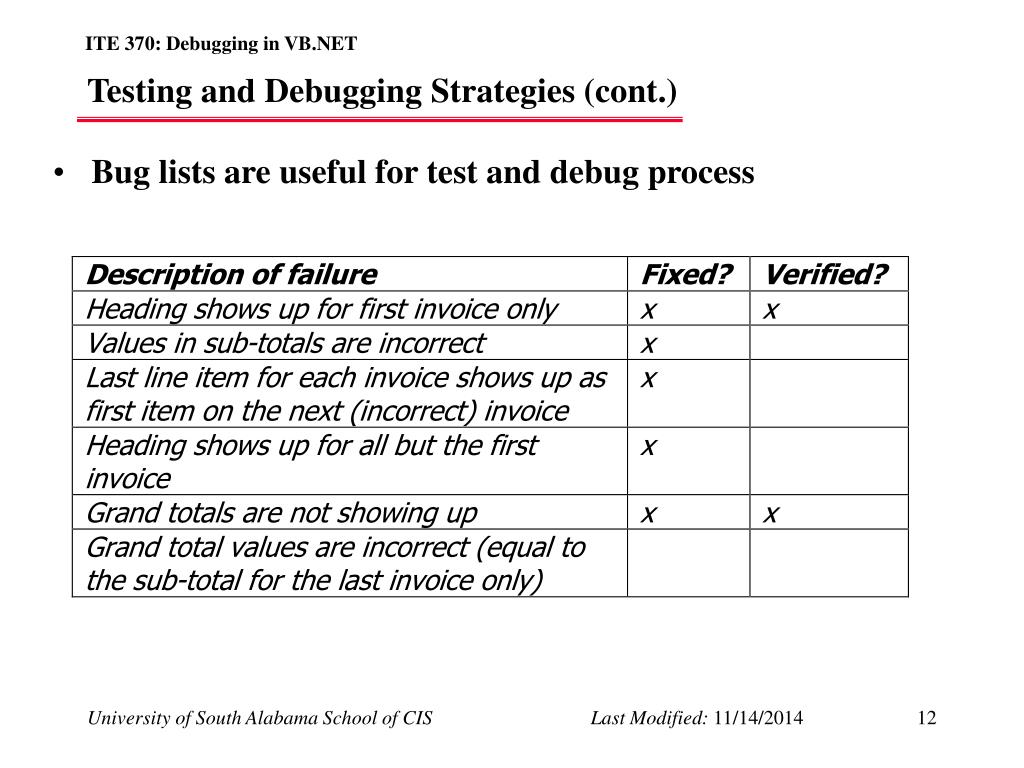 ITE 370: Debugging in VB.NET

Testing and Debugging Strategies (cont.)

• Bug lists are useful for test and debug process

| Description of failure | Fixed? | Verified? |
|---|---|---|
| Heading shows up for first invoice only | x | x |
| Values in sub-totals are incorrect | x | |
| Last line item for each invoice shows up as first item on the next (incorrect) invoice | x | |
| Heading shows up for all but the first invoice | x | |
| Grand totals are not showing up | x | x |
| Grand total values are incorrect (equal to the sub-total for the last invoice only) | | |

University of South Alabama School of CIS

Last Modified: 11/14/2014

12